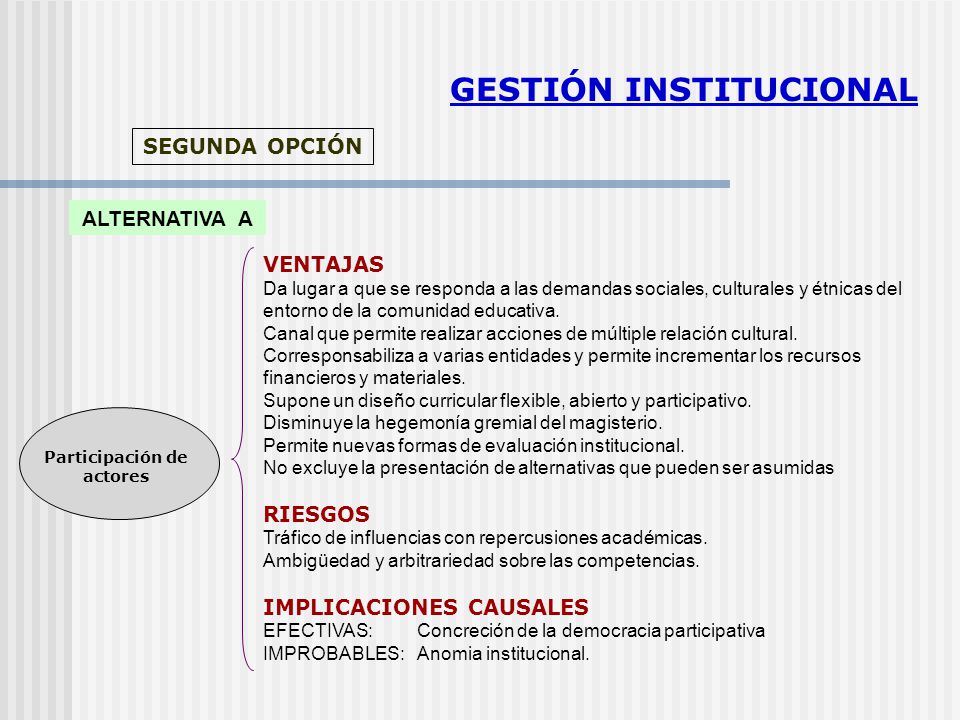 GESTIÓN INSTITUCIONAL

SEGUNDA OPCIÓN

ALTERNATIVA A

Participación de actores

VENTAJAS
Da lugar a que se responda a las demandas sociales, culturales y étnicas del entorno de la comunidad educativa.
Canal que permite realizar acciones de múltiple relación cultural.
Corresponsabiliza a varias entidades y permite incrementar los recursos financieros y materiales.
Supone un diseño curricular flexible, abierto y participativo.
Disminuye la hegemonía gremial del magisterio.
Permite nuevas formas de evaluación institucional.
No excluye la presentación de alternativas que pueden ser asumidas

RIESGOS
Tráfico de influencias con repercusiones académicas.
Ambigüedad y arbitrariedad sobre las competencias.

IMPLICACIONES CAUSALES
EFECTIVAS: Concreción de la democracia participativa
IMPROBABLES: Anomia institucional.